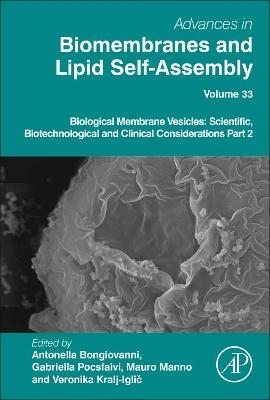 Advances in
Biomembranes and Lipid Self-Assembly

Volume 33

Biological Membrane Vesicles: Scientific, Biotechnological and Clinical Considerations Part 2

Edited by
Antonella Bongiovanni, Gabriella Pocsfalvi, Mauro Manno and Veronika Kralj-Iglič

AP